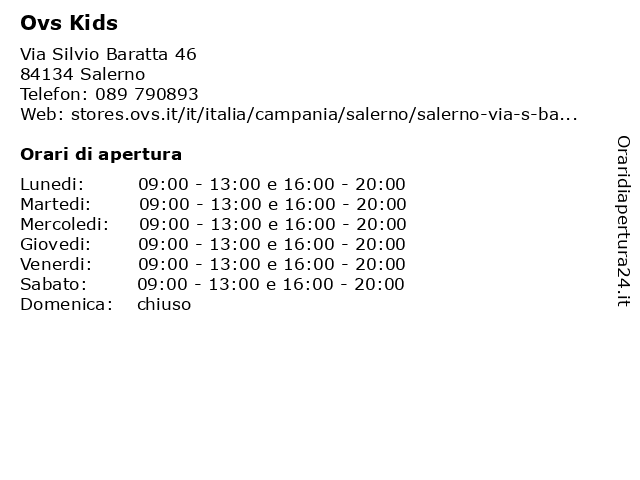 Ovs Kids

Via Silvio Baratta 46
84134 Salerno
Telefon: 089 790893
Web: stores.ovs.it/it/italia/campania/salerno/salerno-via-s-ba...

Orari di apertura

| | |
|---|---|
| Lunedi: | 09:00 - 13:00 e 16:00 - 20:00 |
| Martedi: | 09:00 - 13:00 e 16:00 - 20:00 |
| Mercoledi: | 09:00 - 13:00 e 16:00 - 20:00 |
| Giovedi: | 09:00 - 13:00 e 16:00 - 20:00 |
| Venerdi: | 09:00 - 13:00 e 16:00 - 20:00 |
| Sabato: | 09:00 - 13:00 e 16:00 - 20:00 |
| Domenica: | chiuso |

Oraridiapertura24.it